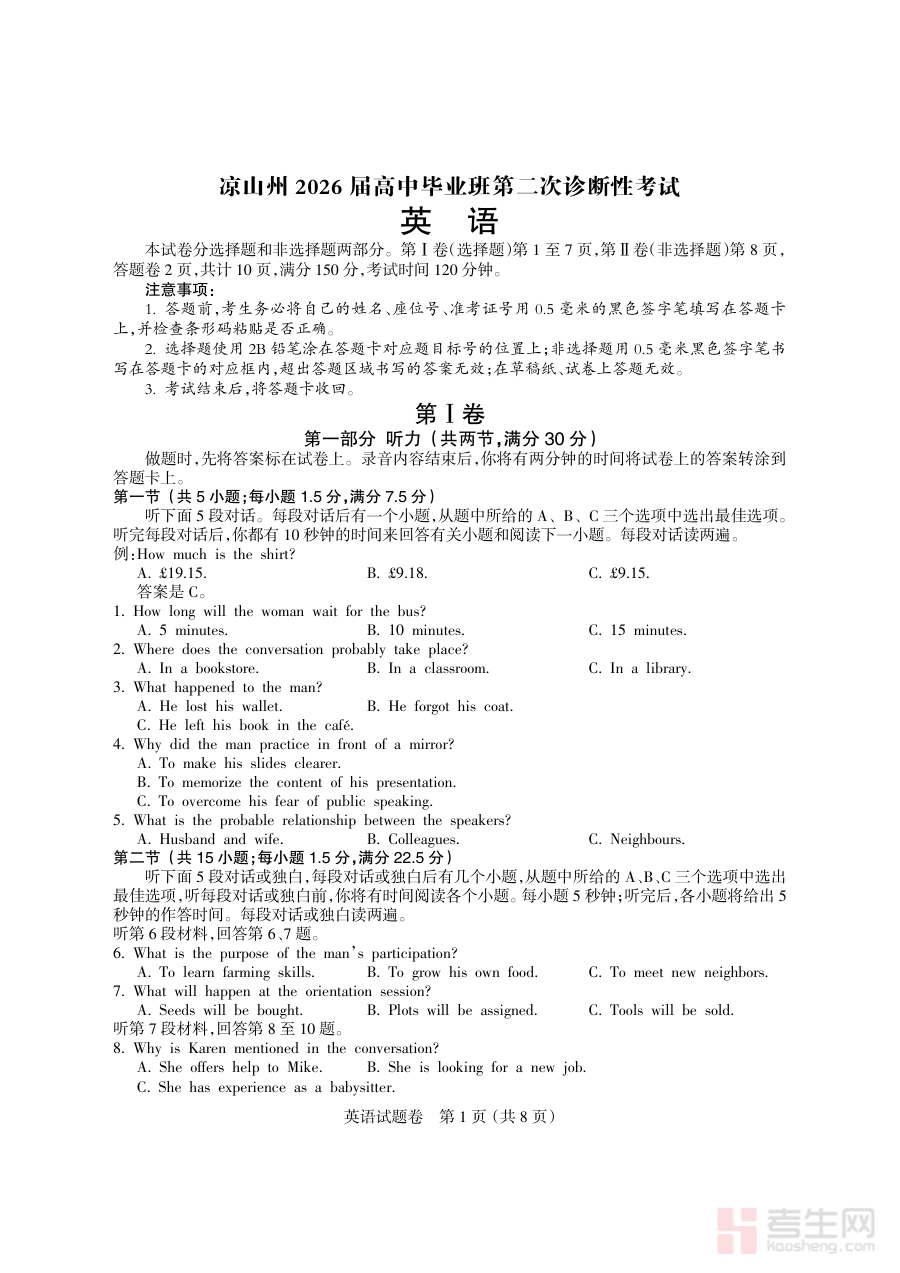 凉山州 2026 届高中毕业班第二次诊断性考试
英 语

本试卷分选择题和非选择题两部分。第Ⅰ卷(选择题)第 1 至 7 页,第Ⅱ卷(非选择题)第 8 页,答题卷 2 页,共计 10 页,满分 150 分,考试时间 120 分钟。

注意事项:

1. 答题前,考生务必将自己的姓名、座位号、准考证号用 0.5 毫米的黑色签字笔填写在答题卡上,并检查条形码粘贴是否正确。

2. 选择题使用 2B 铅笔涂在答题卡对应题目标号的位置上;非选择题用 0.5 毫米黑色签字笔书写在答题卡的对应框内,超出答题区域书写的答案无效;在草稿纸、试卷上答题无效。

3. 考试结束后,将答题卡收回。

第Ⅰ卷

第一部分 听力(共两节,满分 30 分)

做题时,先将答案标在试卷上。录音内容结束后,你将有两分钟的时间将试卷上的答案转涂到答题卡上。

第一节(共 5 小题;每小题 1.5 分,满分 7.5 分)

听下面 5 段对话。每段对话后有一个小题,从题中所给的 A、B、C 三个选项中选出最佳选项。听完每段对话后,你都有 10 秒钟的时间来回答有关小题和阅读下一小题。每段对话读两遍。

例:How much is the shirt?

A. £19.15.   B. £9.18.   C. £9.15.

答案是 C。

1. How long will the woman wait for the bus?

A. 5 minutes.   B. 10 minutes.   C. 15 minutes.

2. Where does the conversation probably take place?

A. In a bookstore.   B. In a classroom.   C. In a library.

3. What happened to the man?

A. He lost his wallet.   B. He forgot his coat.

C. He left his book in the café.

4. Why did the man practice in front of a mirror?

A. To make his slides clearer.

B. To memorize the content of his presentation.

C. To overcome his fear of public speaking.

5. What is the probable relationship between the speakers?

A. Husband and wife.   B. Colleagues.   C. Neighbours.

第二节(共 15 小题;每小题 1.5 分,满分 22.5 分)

听下面 5 段对话或独白,每段对话或独白后有几个小题,从题中所给的 A、B、C 三个选项中选出最佳选项,听每段对话或独白前,你将有时间阅读各个小题。每小题 5 秒钟;听完后,各小题将给出 5 秒钟的作答时间。每段对话或独白读两遍。

听第 6 段材料,回答第 6、7 题。

6. What is the purpose of the man's participation?

A. To learn farming skills.   B. To grow his own food.   C. To meet new neighbors.

7. What will happen at the orientation session?

A. Seeds will be bought.   B. Plots will be assigned.   C. Tools will be sold.

听第 7 段材料,回答第 8 至 10 题。

8. Why is Karen mentioned in the conversation?

A. She offers help to Mike.   B. She is looking for a new job.

C. She has experience as a babysitter.

英语试题卷 第 1 页(共 8 页)

考生网
kaosheng.com